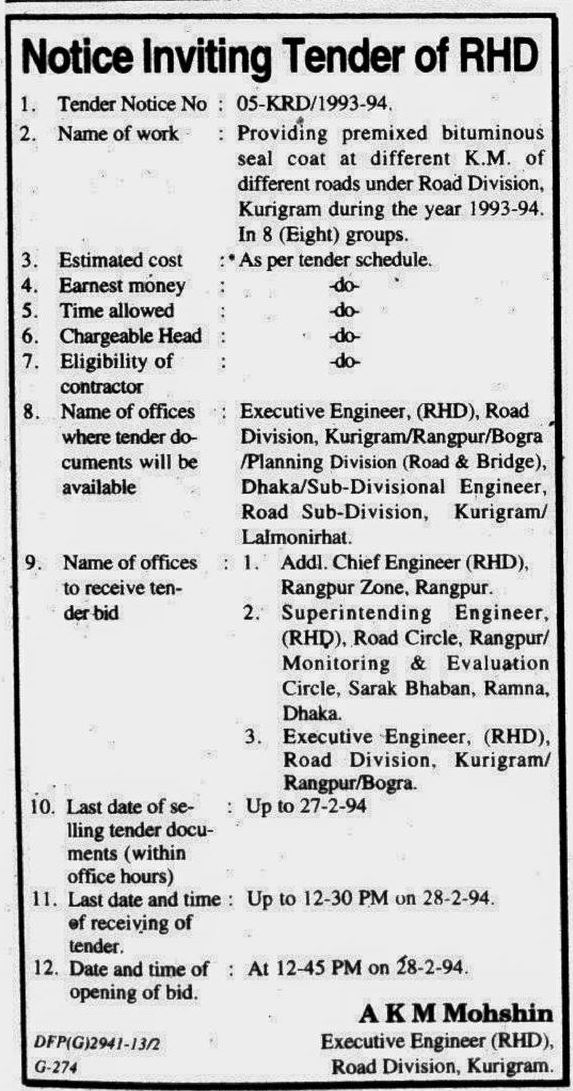 Notice Inviting Tender of RHD

1. Tender Notice No : 05-KRD/1993-94.

2. Name of work : Providing premixed bituminous seal coat at different K.M. of different roads under Road Division, Kurigram during the year 1993-94. In 8 (Eight) groups.

3. Estimated cost : As per tender schedule.

4. Earnest money : -do-

5. Time allowed : -do-

6. Chargeable Head : -do-

7. Eligibility of contractor : -do-

8. Name of offices where tender documents will be available : Executive Engineer, (RHD), Road Division, Kurigram/Rangpur/Bogra /Planning Division (Road & Bridge), Dhaka/Sub-Divisional Engineer, Road Sub-Division, Kurigram/ Lalmonirhat.

9. Name of offices to receive tender bid : 1. Addl. Chief Engineer (RHD), Rangpur Zone, Rangpur.
2. Superintending Engineer, (RHD), Road Circle, Rangpur/ Monitoring & Evaluation Circle, Sarak Bhaban, Ramna, Dhaka.
3. Executive Engineer, (RHD), Road Division, Kurigram/ Rangpur/Bogra.

10. Last date of selling tender documents (within office hours) : Up to 27-2-94

11. Last date and time of receiving of tender. : Up to 12-30 PM on 28-2-94.

12. Date and time of opening of bid. : At 12-45 PM on 28-2-94.

A K M Mohshin
Executive Engineer (RHD), Road Division, Kurigram.

DFP(G)2941-13/2
G-274